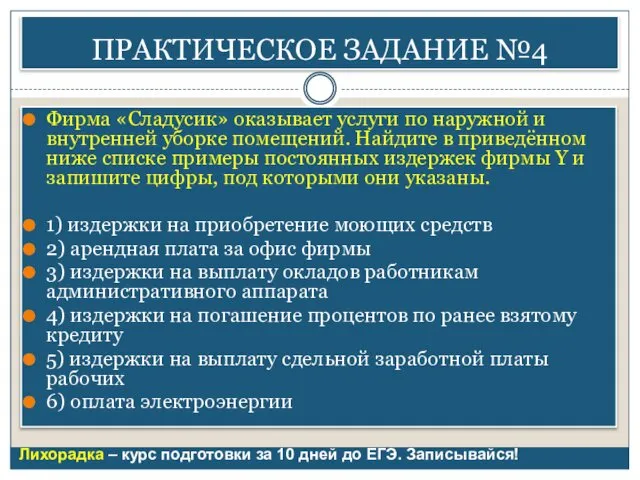 ПРАКТИЧЕСКОЕ ЗАДАНИЕ №4

Фирма «Сладусик» оказывает услуги по наружной и внутренней уборке помещений. Найдите в приведённом ниже списке примеры постоянных издержек фирмы Y и запишите цифры, под которыми они указаны.

1) издержки на приобретение моющих средств

2) арендная плата за офис фирмы

3) издержки на выплату окладов работникам административного аппарата

4) издержки на погашение процентов по ранее взятому кредиту

5) издержки на выплату сдельной заработной платы рабочих

6) оплата электроэнергии

Лихорадка – курс подготовки за 10 дней до ЕГЭ. Записывайся!